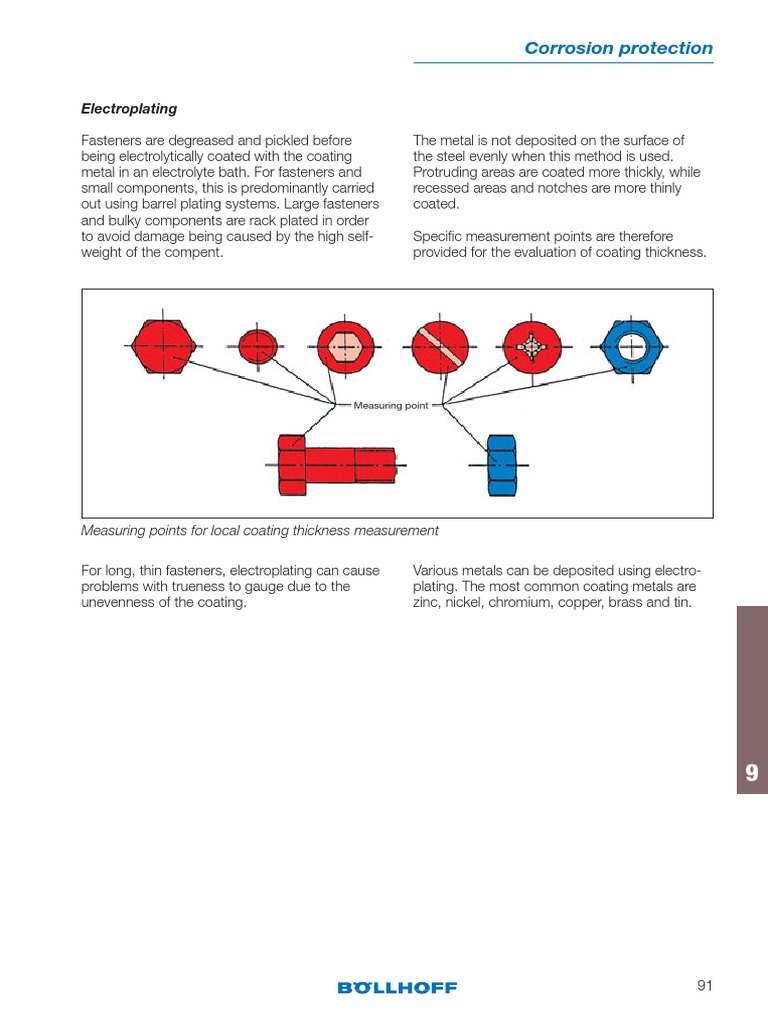 Corrosion protection

Electroplating

Fasteners are degreased and pickled before being electrolytically coated with the coating metal in an electrolyte bath. For fasteners and small components, this is predominantly carried out using barrel plating systems. Large fasteners and bulky components are rack plated in order to avoid damage being caused by the high self-weight of the compent.

The metal is not deposited on the surface of the steel evenly when this method is used. Protruding areas are coated more thickly, while recessed areas and notches are more thinly coated.

Specific measurement points are therefore provided for the evaluation of coating thickness.

Measuring point

Measuring points for local coating thickness measurement

For long, thin fasteners, electroplating can cause problems with trueness to gauge due to the unevenness of the coating.

Various metals can be deposited using electroplating. The most common coating metals are zinc, nickel, chromium, copper, brass and tin.

9

BÖLLHOFF

91